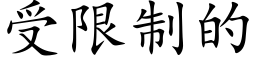 受限制的